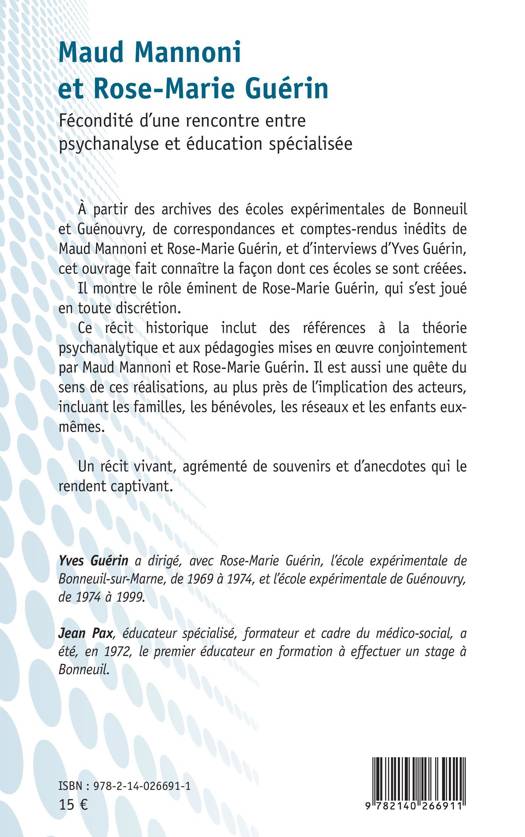 Maud Mannoni et Rose-Marie Guérin

Fécondité d'une rencontre entre psychanalyse et éducation spécialisée

À partir des archives des écoles expérimentales de Bonneuil et Guénouvry, de correspondances et comptes-rendus inédits de Maud Mannoni et Rose-Marie Guérin, et d'interviews d'Yves Guérin, cet ouvrage fait connaître la façon dont ces écoles se sont créées.

Il montre le rôle éminent de Rose-Marie Guérin, qui s'est joué en toute discrétion.

Ce récit historique inclut des références à la théorie psychanalytique et aux pédagogies mises en œuvre conjointement par Maud Mannoni et Rose-Marie Guérin. Il est aussi une quête du sens de ces réalisations, au plus près de l'implication des acteurs, incluant les familles, les bénévoles, les réseaux et les enfants eux-mêmes.

Un récit vivant, agrémenté de souvenirs et d'anecdotes qui le rendent captivant.

Yves Guérin a dirigé, avec Rose-Marie Guérin, l'école expérimentale de Bonneuil-sur-Marne, de 1969 à 1974, et l'école expérimentale de Guénouvry, de 1974 à 1999.

Jean Pax, éducateur spécialisé, formateur et cadre du médico-social, a été, en 1972, le premier éducateur en formation à effectuer un stage à Bonneuil.

ISBN : 978-2-14-026691-1
15 €

9 782140 266911